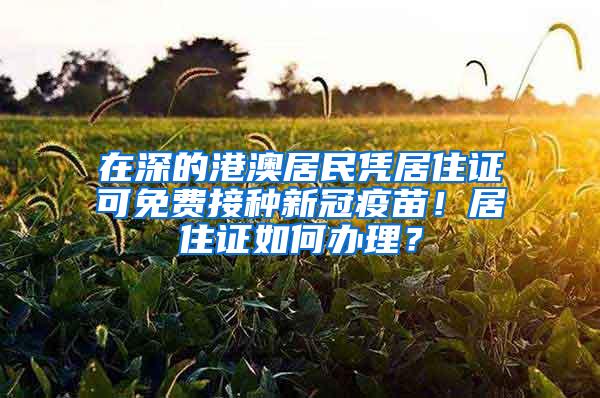 在深的港澳居民凭居住证可免费接种新冠疫苗！居住证如何办理？